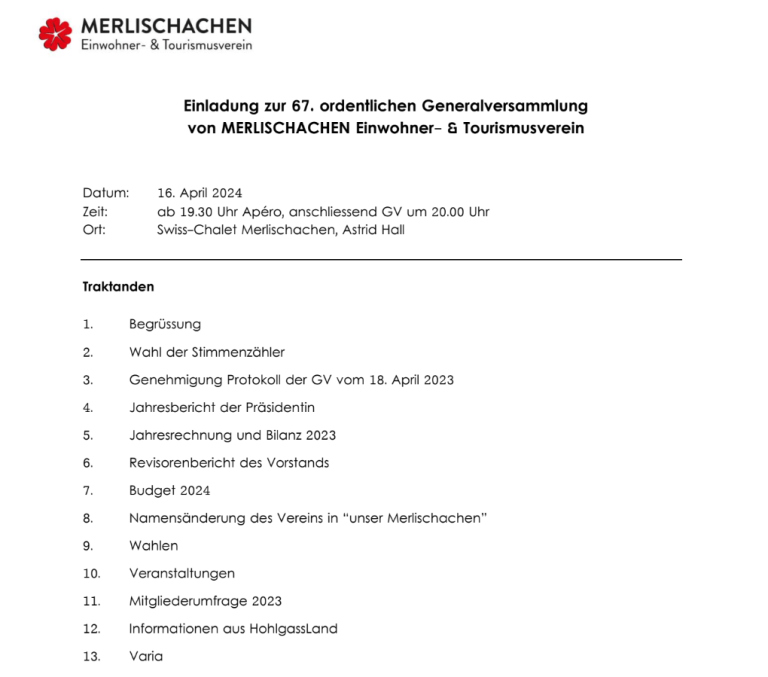 MERLISCHACHEN
Einwohner- & Tourismusverein

Einladung zur 67. ordentlichen Generalversammlung
von MERLISCHACHEN Einwohner- & Tourismusverein

Datum: 16. April 2024
Zeit: ab 19.30 Uhr Apéro, anschliessend GV um 20.00 Uhr
Ort: Swiss-Chalet Merlischachen, Astrid Hall

Traktanden

1. Begrüssung
2. Wahl der Stimmenzähler
3. Genehmigung Protokoll der GV vom 18. April 2023
4. Jahresbericht der Präsidentin
5. Jahresrechnung und Bilanz 2023
6. Revisorenbericht des Vorstands
7. Budget 2024
8. Namensänderung des Vereins in "unser Merlischachen"
9. Wahlen
10. Veranstaltungen
11. Mitgliederumfrage 2023
12. Informationen aus HohlgassLand
13. Varia